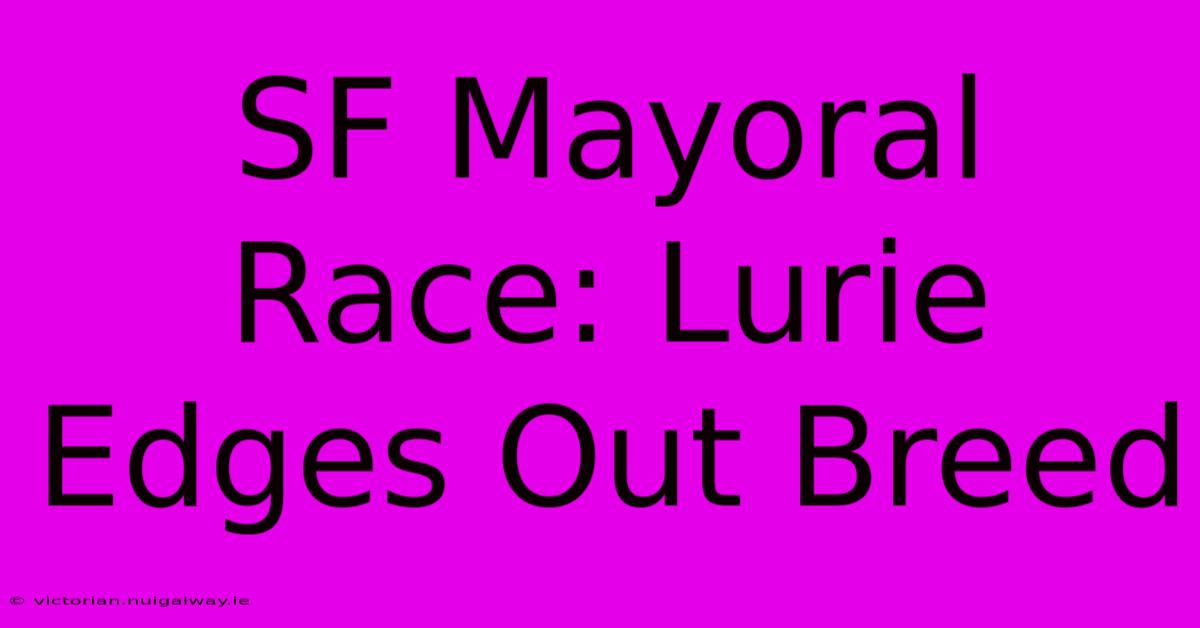 SF Mayoral Race: Lurie Edges Out Breed

© victorian.nuigalway.ie